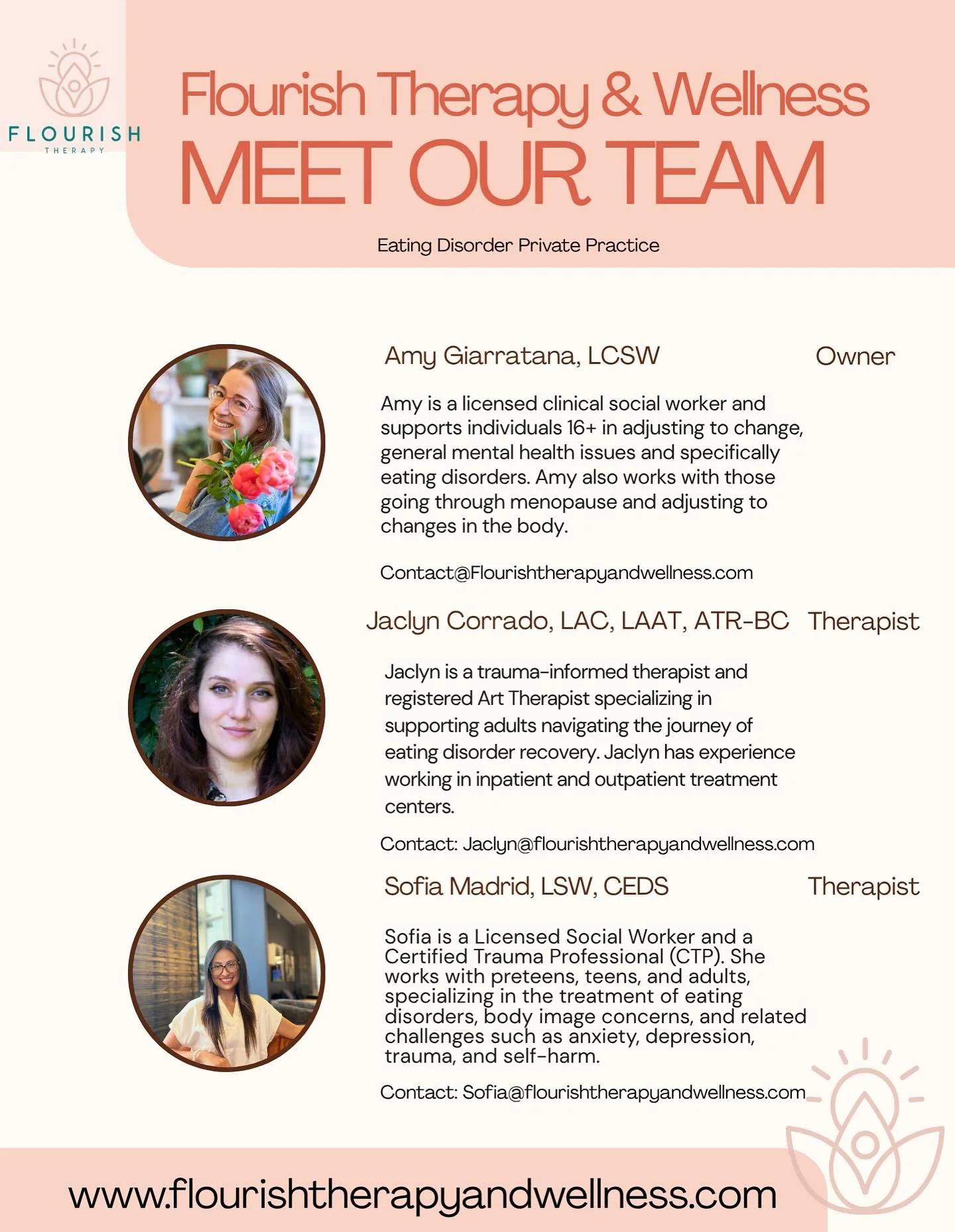 FLOURISH
THERAPY

Flourish Therapy & Wellness
MEET OUR TEAM

Eating Disorder Private Practice

Amy Giarratana, LCSW Owner

Amy is a licensed clinical social worker and supports individuals 16+ in adjusting to change, general mental health issues and specifically eating disorders. Amy also works with those going through menopause and adjusting to changes in the body.

Contact@Flourishtherapyandwellness.com

Jaclyn Corrado, LAC, LAAT, ATR-BC Therapist

Jaclyn is a trauma-informed therapist and registered Art Therapist specializing in supporting adults navigating the journey of eating disorder recovery. Jaclyn has experience working in inpatient and outpatient treatment centers.

Contact: Jaclyn@flourishtherapyandwellness.com

Sofia Madrid, LSW, CEDS Therapist

Sofia is a Licensed Social Worker and a Certified Trauma Professional (CTP). She works with preteens, teens, and adults, specializing in the treatment of eating disorders, body image concerns, and related challenges such as anxiety, depression, trauma, and self-harm.

Contact: Sofia@flourishtherapyandwellness.com

www.flourishtherapyandwellness.com